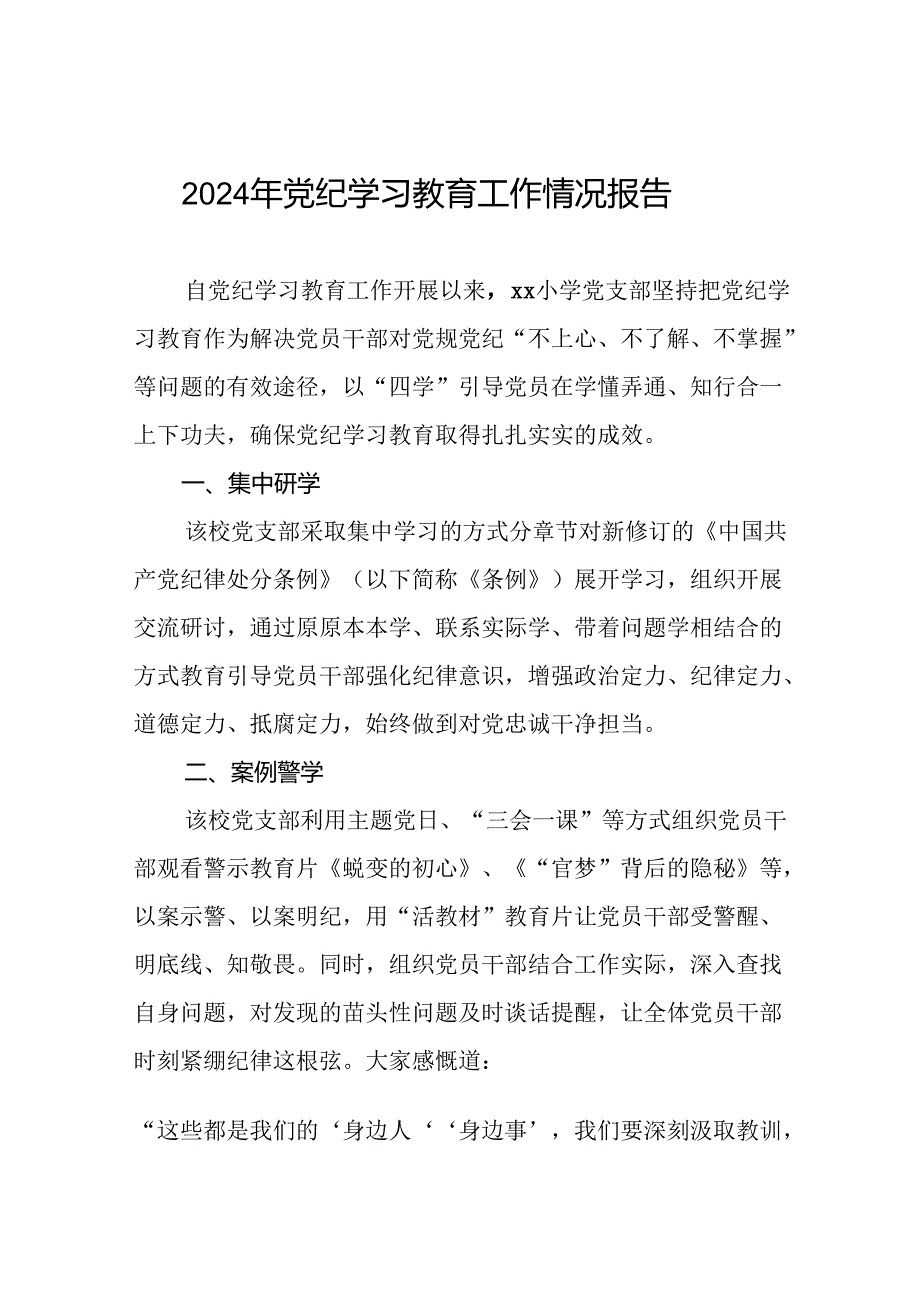 2024年党纪学习教育工作情况报告

自党纪学习教育工作开展以来，xx小学党支部坚持把党纪学习教育作为解决党员干部对党规党纪“不上心、不了解、不掌握”等问题的有效途径，以“四学”引导党员在学懂弄通、知行合一上下功夫，确保党纪学习教育取得扎扎实实的成效。

一、集中研学

该校党支部采取集中学习的方式分章节对新修订的《中国共产党纪律处分条例》（以下简称《条例》）展开学习，组织开展交流研讨，通过原原本本学、联系实际学、带着问题学相结合的方式教育引导党员干部强化纪律意识，增强政治定力、纪律定力、道德定力、抵腐定力，始终做到对党忠诚干净担当。

二、案例警学

该校党支部利用主题党日、“三会一课”等方式组织党员干部观看警示教育片《蜕变的初心》、《“官梦”背后的隐秘》等，以案示警、以案明纪，用“活教材”教育片让党员干部受警醒、明底线、知敬畏。同时，组织党员干部结合工作实际，深入查找自身问题，对发现的苗头性问题及时谈话提醒，让全体党员干部时刻紧绷纪律这根弦。大家感慨道：

“这些都是我们的‘身边人‘‘身边事’，我们要深刻汲取教训，